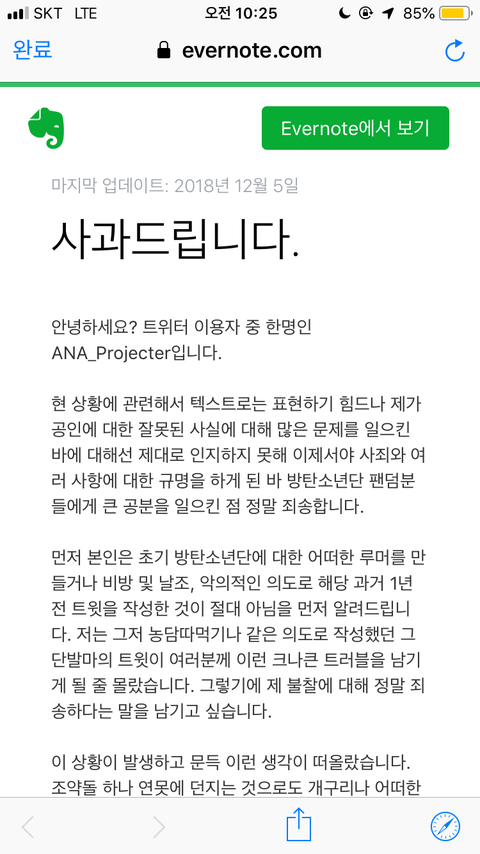 SKT LTE 오전 10:25 85%

완료 evernote.com

Evernote에서 보기

마지막 업데이트: 2018년 12월 5일

사과드립니다.

안녕하세요? 트위터 이용자 중 한명인 ANA_Projecter입니다.

현 상황에 관련해서 텍스트로는 표현하기 힘드나 제가 공인에 대한 잘못된 사실에 대해 많은 문제를 일으킨 바에 대해선 제대로 인지하지 못해 이제서야 사죄와 여러 사항에 대한 규명을 하게 된 바 방탄소년단 팬덤분들에게 큰 공분을 일으킨 점 정말 죄송합니다.

먼저 본인은 초기 방탄소년단에 대한 어떠한 루머를 만들거나 비방 및 날조, 악의적인 의도로 해당 과거 1년 전 트윗을 작성한 것이 절대 아님을 먼저 알려드립니다. 저는 그저 농담따먹기나 같은 의도로 작성했던 그 단발마의 트윗이 여러분께 이런 크나큰 트러블을 남기게 될 줄 몰랐습니다. 그렇기에 제 불찰에 대해 정말 죄송하다는 말을 남기고 싶습니다.

이 상황이 발생하고 문득 이런 생각이 떠올랐습니다. 조약돌 하나 연못에 던지는 것으로도 개구리나 어떠한